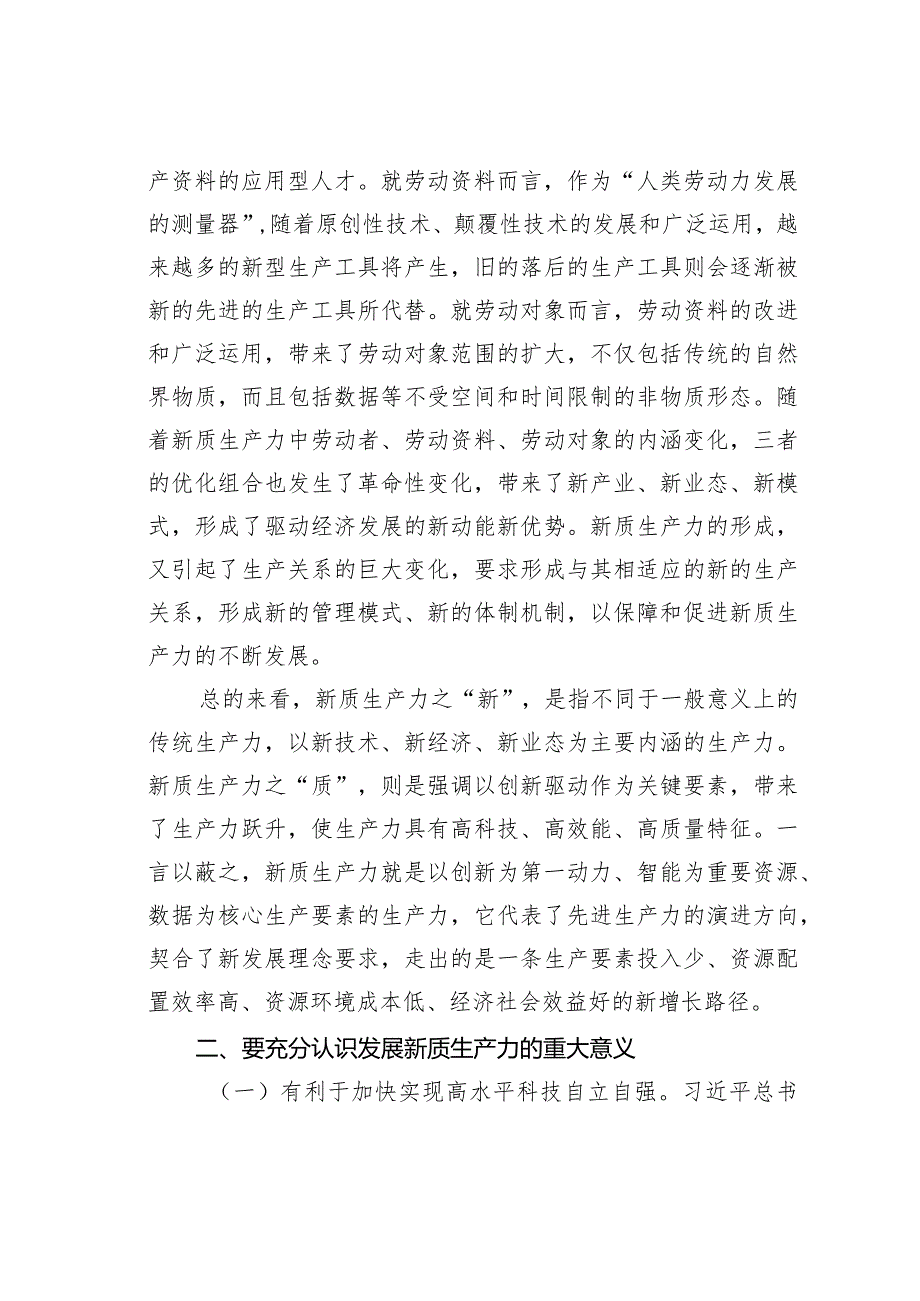 产资料的应用型人才。就劳动资料而言，作为“人类劳动力发展的测量器”，随着原创性技术、颠覆性技术的发展和广泛运用，越来越多的新型生产工具将产生，旧的落后的生产工具则会逐渐被新的先进的生产工具所代替。就劳动对象而言，劳动资料的改进和广泛运用，带来了劳动对象范围的扩大，不仅包括传统的自然界物质，而且包括数据等不受空间和时间限制的非物质形态。随着新质生产力中劳动者、劳动资料、劳动对象的内涵变化，三者的优化组合也发生了革命性变化，带来了新产业、新业态、新模式，形成了驱动经济发展的新动能新优势。新质生产力的形成，又引起了生产关系的巨大变化，要求形成与其相适应的新的生产关系，形成新的管理模式、新的体制机制，以保障和促进新质生产力的不断发展。

总的来看，新质生产力之“新”，是指不同于一般意义上的传统生产力，以新技术、新经济、新业态为主要内涵的生产力。新质生产力之“质”，则是强调以创新驱动作为关键要素，带来了生产力跃升，使生产力具有高科技、高效能、高质量特征。一言以蔽之，新质生产力就是以创新为第一动力、智能为重要资源、数据为核心生产要素的生产力，它代表了先进生产力的演进方向，契合了新发展理念要求，走出的是一条生产要素投入少、资源配置效率高、资源环境成本低、经济社会效益好的新增长路径。

二、要充分认识发展新质生产力的重大意义

（一）有利于加快实现高水平科技自立自强。习近平总书